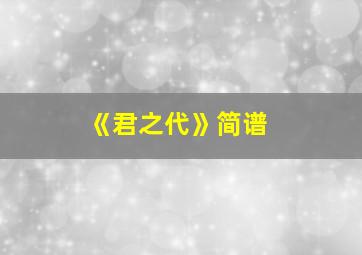 《君之代》简谱